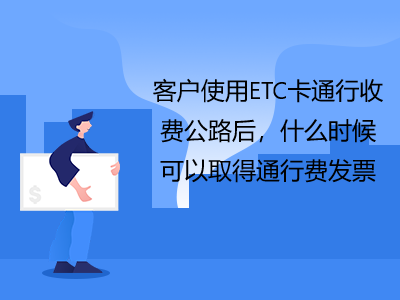 客户使用ETC卡通行收费公路后，什么时候可以取得通行费发票

$